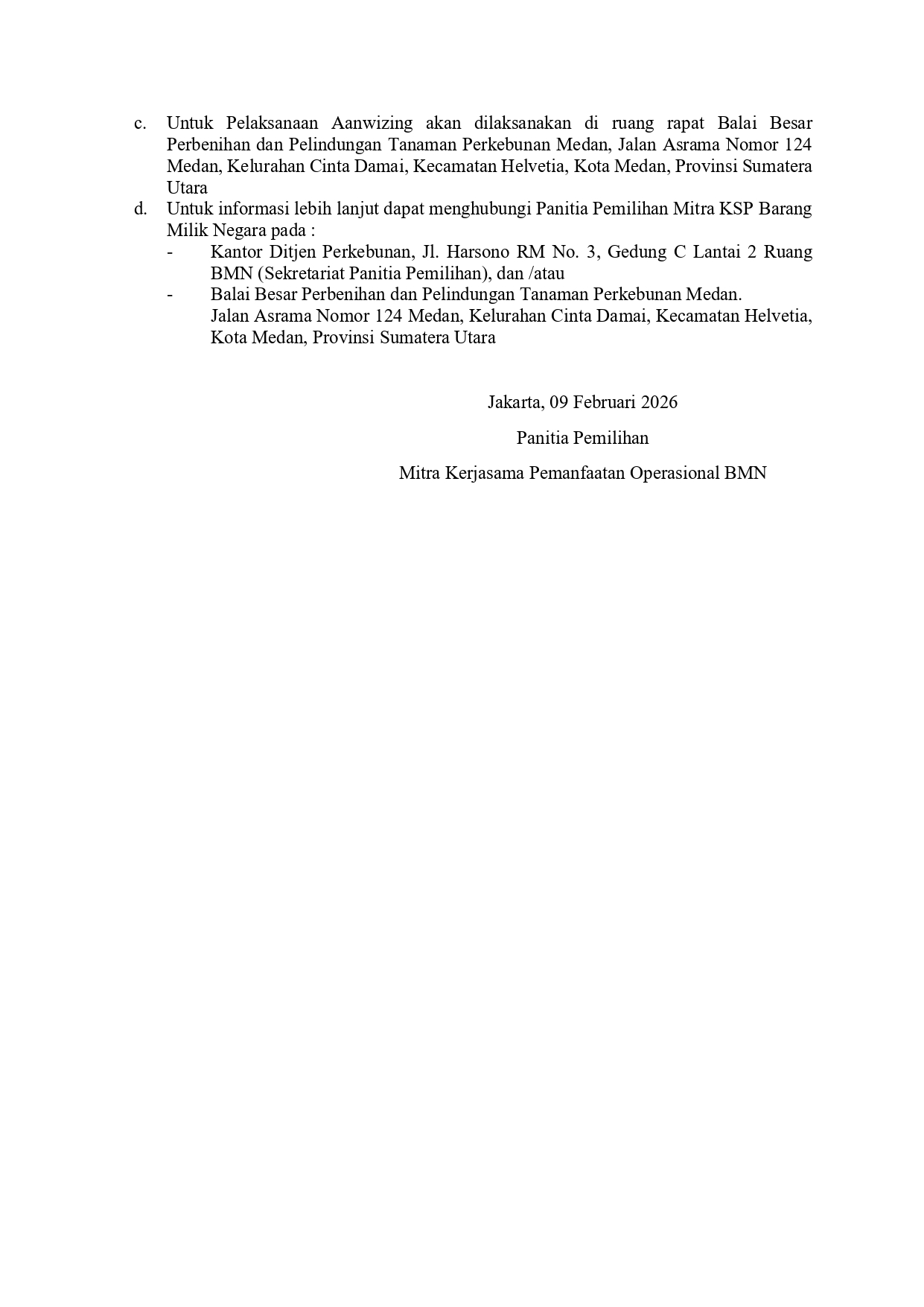 c. Untuk Pelaksanaan Aanwizing akan dilaksanakan di ruang rapat Balai Besar Perbenihan dan Pelindungan Tanaman Perkebunan Medan, Jalan Asrama Nomor 124 Medan, Kelurahan Cinta Damai, Kecamatan Helvetia, Kota Medan, Provinsi Sumatera Utara

d. Untuk informasi lebih lanjut dapat menghubungi Panitia Pemilihan Mitra KSP Barang Milik Negara pada :

- Kantor Ditjen Perkebunan, Jl. Harsono RM No. 3, Gedung C Lantai 2 Ruang BMN (Sekretariat Panitia Pemilihan), dan /atau

- Balai Besar Perbenihan dan Pelindungan Tanaman Perkebunan Medan.
Jalan Asrama Nomor 124 Medan, Kelurahan Cinta Damai, Kecamatan Helvetia, Kota Medan, Provinsi Sumatera Utara

Jakarta, 09 Februari 2026

Panitia Pemilihan

Mitra Kerjasama Pemanfaatan Operasional BMN